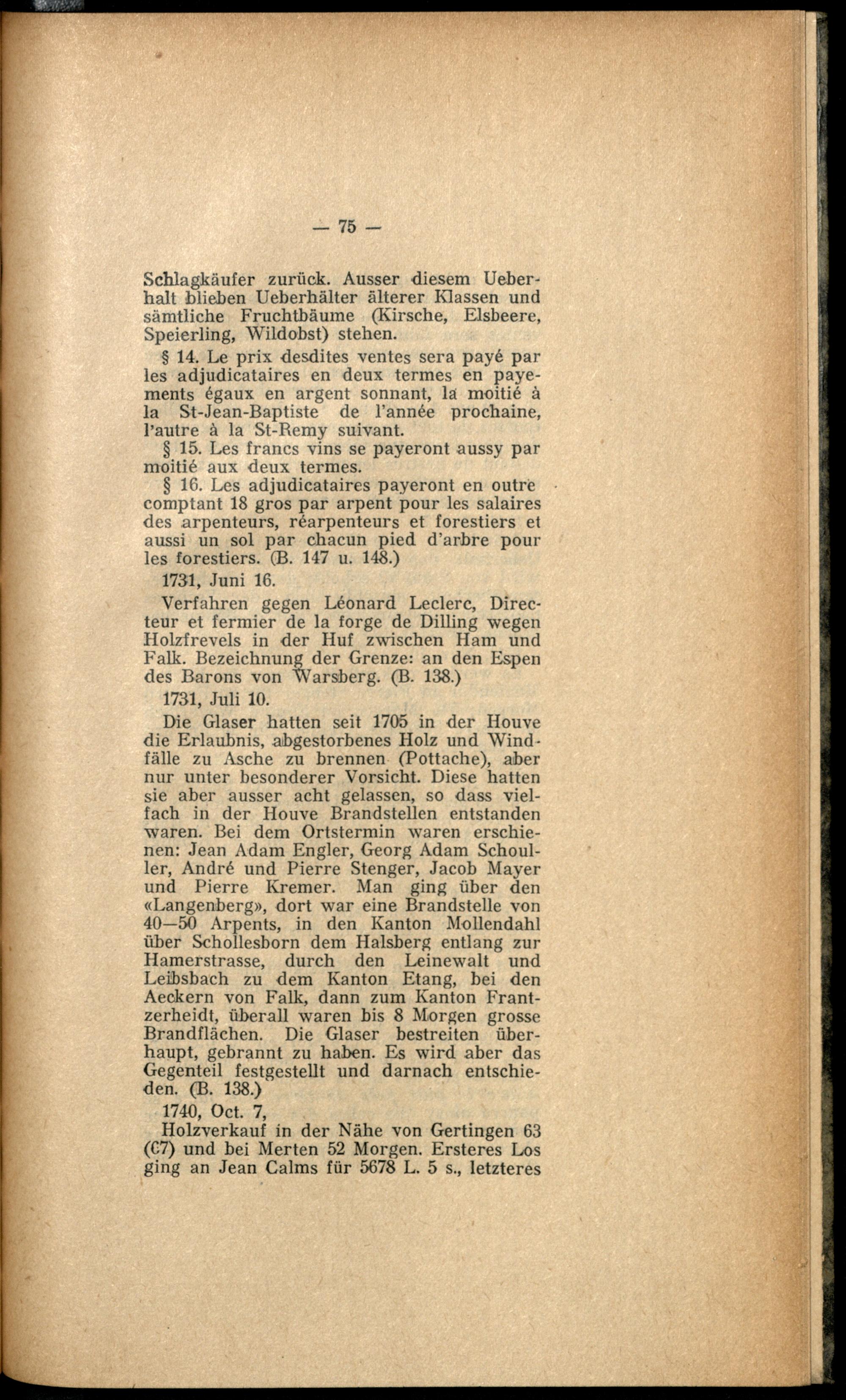 — 75 —

Schlagkäufer zurück. Ausser diesem Ueberhalt blieben Ueberhälter älterer Klassen und sämtliche Fruchtbäume (Kirsche, Elsbeere, Speierling, Wildobst) stehen.

§ 14. Le prix desdites ventes sera payé par les adjudicataires en deux termes en payements égaux en argent sonnant, la moitié à la St-Jean-Baptiste de l'année prochaine, l'autre à la St-Remy suivant.

§ 15. Les francs vins se payeront aussy par moitié aux deux termes.

§ 16. Les adjudicataires payeront en outre comptant 18 gros par arpent pour les salaires des arpenteurs, réarpenteurs et forestiers et aussi un sol par chacun pied d'arbre pour les forestiers. (B. 147 u. 148.)

1731, Juni 16.

Verfahren gegen Léonard Leclerc, Directeur et fermier de la forge de Dilling wegen Holzfrevels in der Huf zwischen Ham und Falk. Bezeichnung der Grenze: an den Espen des Barons von Warsberg. (B. 138.)

1731, Juli 10.

Die Glaser hatten seit 1705 in der Houve die Erlaubnis, abgestorbenes Holz und Windfälle zu Asche zu brennen (Pottache), aber nur unter besonderer Vorsicht. Diese hatten sie aber ausser acht gelassen, so dass vielfach in der Houve Brandstellen entstanden waren. Bei dem Ortstermin waren erschienen: Jean Adam Engler, Georg Adam Schouller, André und Pierre Stenger, Jacob Mayer und Pierre Kremer. Man ging über den «Langenberg», dort war eine Brandstelle von 40—50 Arpents, in den Kanton Mollendahl über Schollesborn dem Halsberg entlang zur Hamerstrasse, durch den Leinewalt und Leibsbach zu dem Kanton Etang, bei den Aeckern von Falk, dann zum Kanton Frantzerheidt, überall waren bis 8 Morgen grosse Brandflächen. Die Glaser bestreiten überhaupt, gebrannt zu haben. Es wird aber das Gegenteil festgestellt und darnach entschieden. (B. 138.)

1740, Oct. 7,

Holzverkauf in der Nähe von Gertingen 63 (C7) und bei Merten 52 Morgen. Ersteres Los ging an Jean Calms für 5678 L. 5 s., letzteres